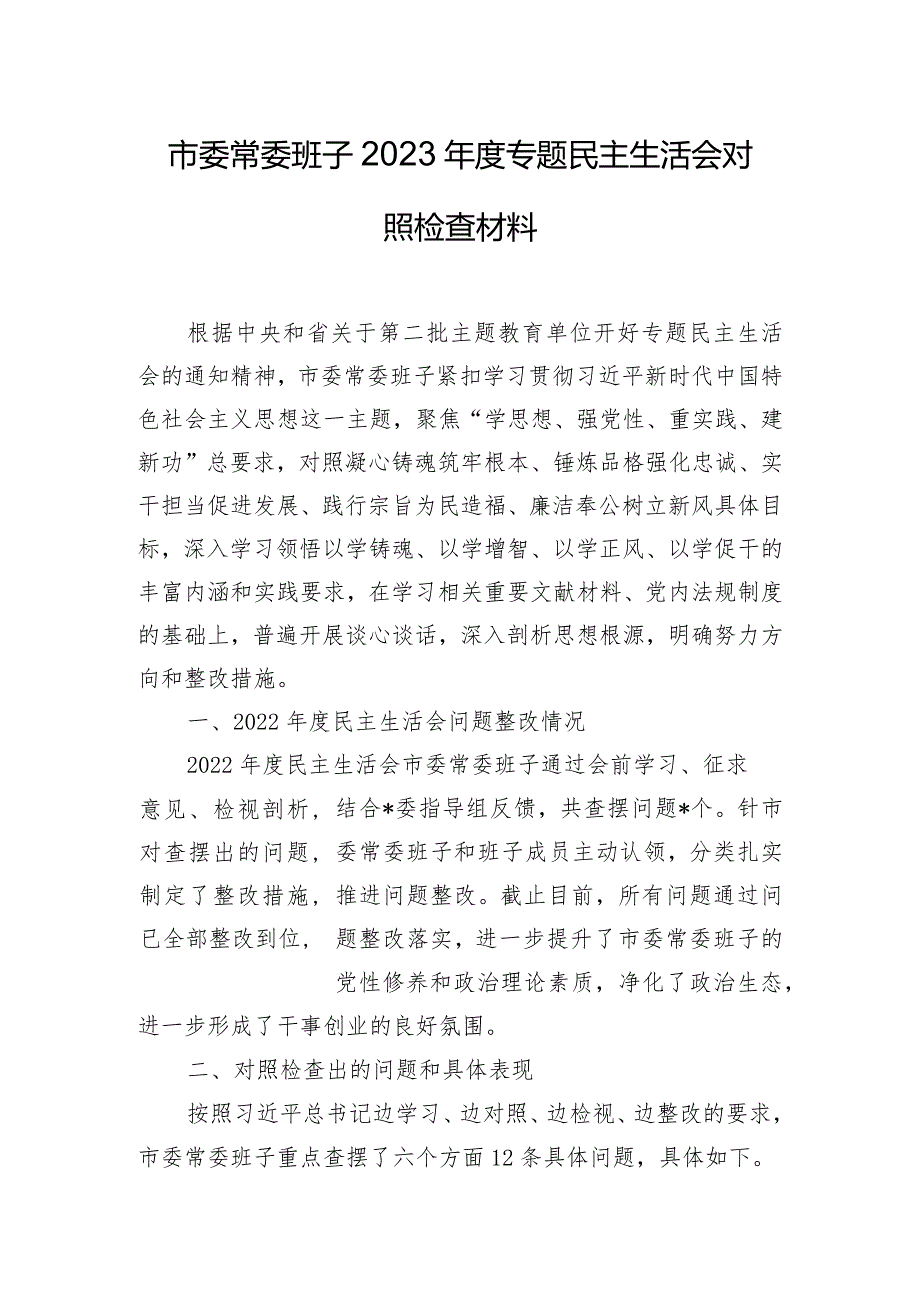 市委常委班子2023年度专题民主生活会对照检查材料

根据中央和省关于第二批主题教育单位开好专题民主生活会的通知精神，市委常委班子紧扣学习贯彻习近平新时代中国特色社会主义思想这一主题，聚焦“学思想、强党性、重实践、建新功”总要求，对照凝心铸魂筑牢根本、锤炼品格强化忠诚、实干担当促进发展、践行宗旨为民造福、廉洁奉公树立新风具体目标，深入学习领悟以学铸魂、以学增智、以学正风、以学促干的丰富内涵和实践要求，在学习相关重要文献材料、党内法规制度的基础上，普遍开展谈心谈话，深入剖析思想根源，明确努力方向和整改措施。

一、2022年度民主生活会问题整改情况

2022年度民主生活会市委常委班子通过会前学习、征求意见、检视剖析，结合*委指导组反馈，共查摆问题*个。针市对查摆出的问题，委常委班子和班子成员主动认领，分类扎实制定了整改措施，推进问题整改。截止目前，所有问题通过问已全部整改到位，题整改落实，进一步提升了市委常委班子的党性修养和政治理论素质，净化了政治生态，进一步形成了干事创业的良好氛围。

二、对照检查出的问题和具体表现

按照习近平总书记边学习、边对照、边检视、边整改的要求，市委常委班子重点查摆了六个方面12条具体问题，具体如下。